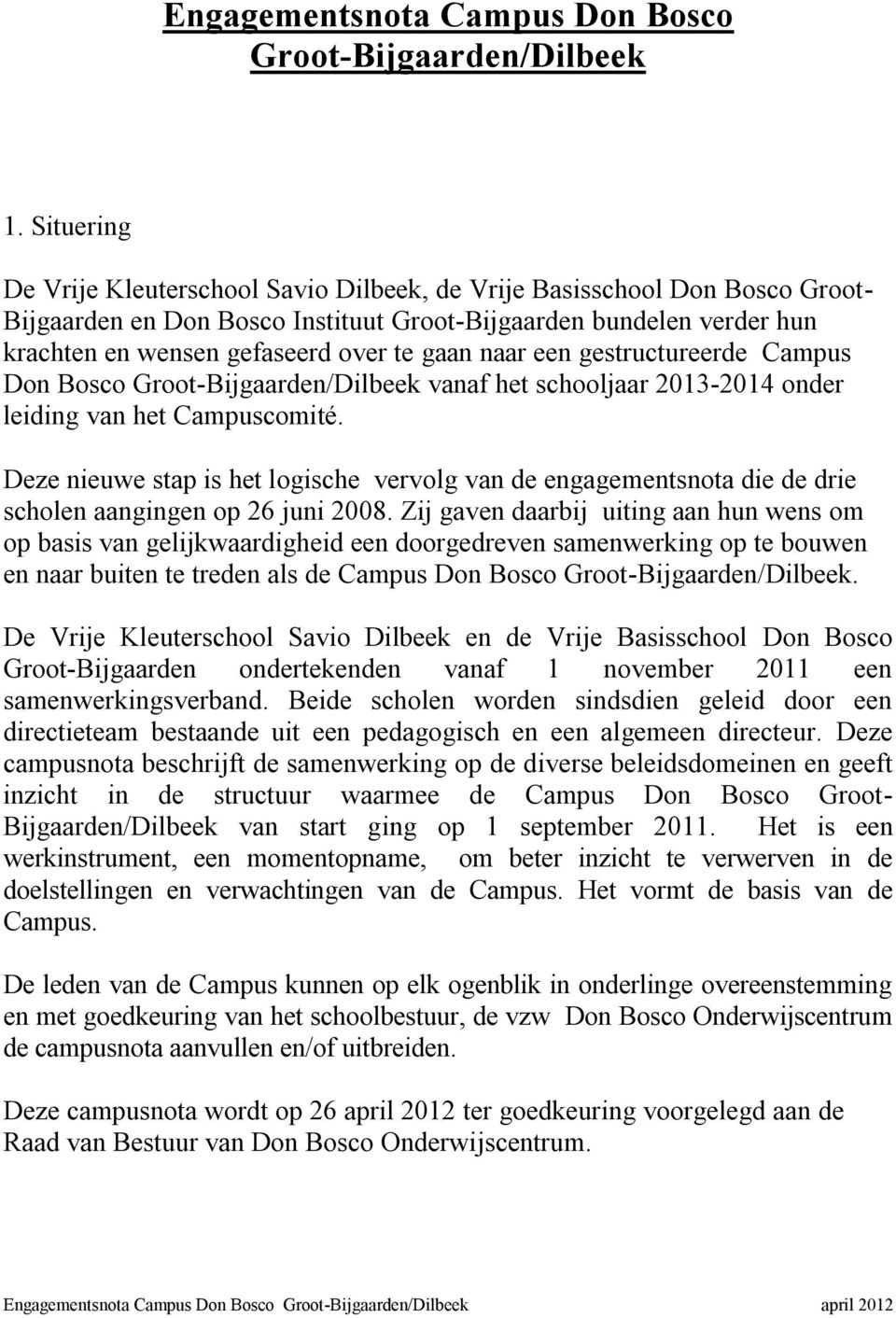 Engagementsnota Campus Don Bosco Groot-Bijgaarden/Dilbeek

1. Situering

De Vrije Kleuterschool Savio Dilbeek, de Vrije Basisschool Don Bosco Groot-Bijgaarden en Don Bosco Instituut Groot-Bijgaarden bundelen verder hun krachten en wensen gefaseerd over te gaan naar een gestructureerde Campus Don Bosco Groot-Bijgaarden/Dilbeek vanaf het schooljaar 2013-2014 onder leiding van het Campuscomité.

Deze nieuwe stap is het logische vervolg van de engagementsnota die de drie scholen aangingen op 26 juni 2008. Zij gaven daarbij uiting aan hun wens om op basis van gelijkwaardigheid een doorgedreven samenwerking op te bouwen en naar buiten te treden als de Campus Don Bosco Groot-Bijgaarden/Dilbeek.

De Vrije Kleuterschool Savio Dilbeek en de Vrije Basisschool Don Bosco Groot-Bijgaarden ondertekenden vanaf 1 november 2011 een samenwerkingsverband. Beide scholen worden sindsdien geleid door een directieteam bestaande uit een pedagogisch en een algemeen directeur. Deze campusnota beschrijft de samenwerking op de diverse beleidsdomeinen en geeft inzicht in de structuur waarmee de Campus Don Bosco Groot-Bijgaarden/Dilbeek van start ging op 1 september 2011. Het is een werkinstrument, een momentopname, om beter inzicht te verwerven in de doelstellingen en verwachtingen van de Campus. Het vormt de basis van de Campus.

De leden van de Campus kunnen op elk ogenblik in onderlinge overeenstemming en met goedkeuring van het schoolbestuur, de vzw Don Bosco Onderwijscentrum de campusnota aanvullen en/of uitbreiden.

Deze campusnota wordt op 26 april 2012 ter goedkeuring voorgelegd aan de Raad van Bestuur van Don Bosco Onderwijscentrum.

Engagementsnota Campus Don Bosco Groot-Bijgaarden/Dilbeek april 2012